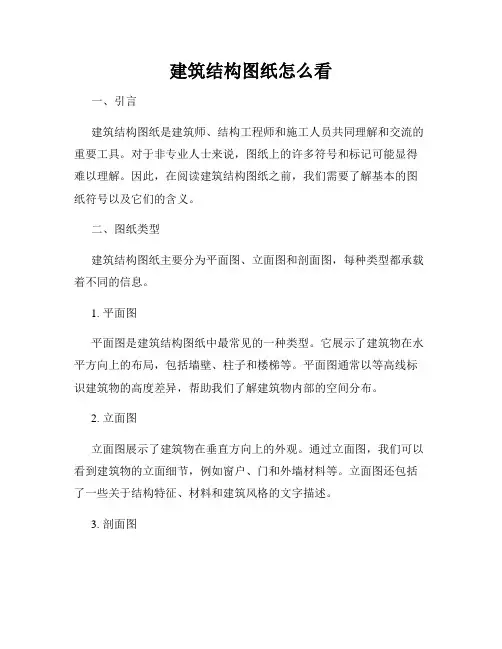 建筑结构图纸怎么看

一、引言

建筑结构图纸是建筑师、结构工程师和施工人员共同理解和交流的重要工具。对于非专业人士来说，图纸上的许多符号和标记可能显得难以理解。因此，在阅读建筑结构图纸之前，我们需要了解基本的图纸符号以及它们的含义。

二、图纸类型

建筑结构图纸主要分为平面图、立面图和剖面图，每种类型都承载着不同的信息。

1. 平面图

平面图是建筑结构图纸中最常见的一种类型。它展示了建筑物在水平方向上的布局，包括墙壁、柱子和楼梯等。平面图通常以等高线标识建筑物的高度差异，帮助我们了解建筑物内部的空间分布。

2. 立面图

立面图展示了建筑物在垂直方向上的外观。通过立面图，我们可以看到建筑物的立面细节，例如窗户、门和外墙材料等。立面图还包括了一些关于结构特征、材料和建筑风格的文字描述。

3. 剖面图